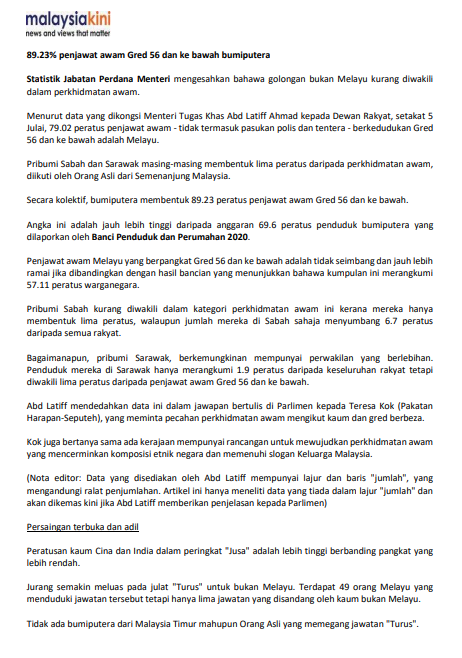 malaysiakini
news and views that matter

89.23% penjawat awam Gred 56 dan ke bawah bumiputera

Statistik Jabatan Perdana Menteri mengesahkan bahawa golongan bukan Melayu kurang diwakili dalam perkhidmatan awam.

Menurut data yang dikongsi Menteri Tugas Khas Abd Latiff Ahmad kepada Dewan Rakyat, setakat 5 Julai, 79.02 peratus penjawat awam - tidak termasuk pasukan polis dan tentera - berkedudukan Gred 56 dan ke bawah adalah Melayu.

Pribumi Sabah dan Sarawak masing-masing membentuk lima peratus daripada perkhidmatan awam, diikuti oleh Orang Asli dari Semenanjung Malaysia.

Secara kolektif, bumiputera membentuk 89.23 peratus penjawat awam Gred 56 dan ke bawah.

Angka ini adalah jauh lebih tinggi daripada anggaran 69.6 peratus penduduk bumiputera yang dilaporkan oleh Banci Penduduk dan Perumahan 2020.

Penjawat awam Melayu yang berpangkat Gred 56 dan ke bawah adalah tidak seimbang dan jauh lebih ramai jika dibandingkan dengan hasil bancian yang menunjukkan bahawa kumpulan ini merangkumi 57.11 peratus warganegara.

Pribumi Sabah kurang diwakili dalam kategori perkhidmatan awam ini kerana mereka hanya membentuk lima peratus, walaupun jumlah mereka di Sabah sahaja menyumbang 6.7 peratus daripada semua rakyat.

Bagaimanapun, pribumi Sarawak, berkemungkinan mempunyai perwakilan yang berlebihan. Penduduk mereka di Sarawak hanya merangkumi 1.9 peratus daripada keseluruhan rakyat tetapi diwakili lima peratus daripada penjawat awam Gred 56 dan ke bawah.

Abd Latiff mendedahkan data ini dalam jawapan bertulis di Parlimen kepada Teresa Kok (Pakatan Harapan-Seputeh), yang meminta pecahan perkhidmatan awam mengikut kaum dan gred berbeza.

Kok juga bertanya sama ada kerajaan mempunyai rancangan untuk mewujudkan perkhidmatan awam yang mencerminkan komposisi etnik negara dan memenuhi slogan Keluarga Malaysia.

(Nota editor: Data yang disediakan oleh Abd Latiff mempunyai lajur dan baris "jumlah", yang mengandungi ralat penjumlahan. Artikel ini hanya meneliti data yang tiada dalam lajur "jumlah" dan akan dikemas kini jika Abd Latiff memberikan penjelasan kepada Parlimen)

Persaingan terbuka dan adil

Peratusan kaum Cina dan India dalam peringkat "Jusa" adalah lebih tinggi berbanding pangkat yang lebih rendah.

Jurang semakin meluas pada julat "Turus" untuk bukan Melayu. Terdapat 49 orang Melayu yang menduduki jawatan tersebut tetapi hanya lima jawatan yang disandang oleh kaum bukan Melayu.

Tidak ada bumiputera dari Malaysia Timur mahupun Orang Asli yang memegang jawatan "Turus".